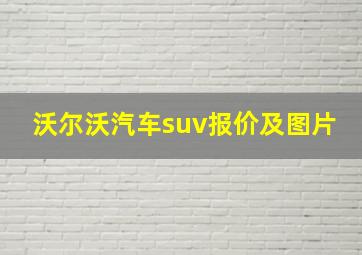 沃尔沃汽车suv报价及图片